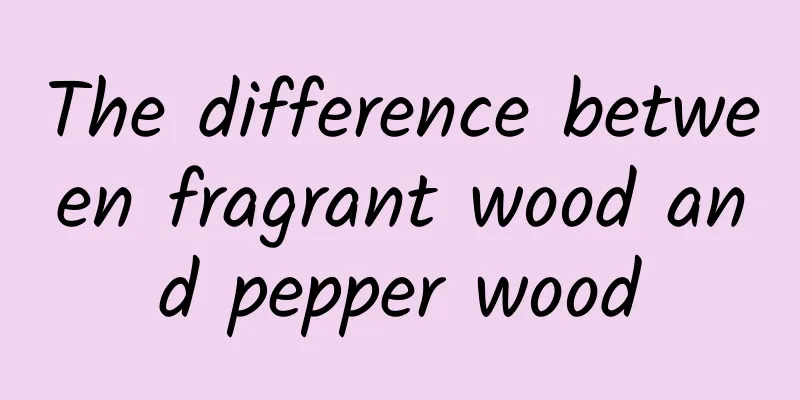 The difference between fragrant wood and pepper wood